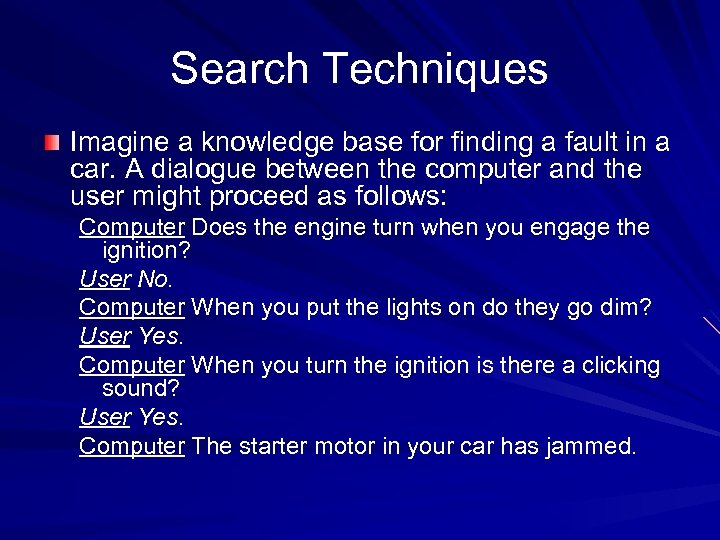 Search Techniques

Imagine a knowledge base for finding a fault in a car. A dialogue between the computer and the user might proceed as follows:

Computer Does the engine turn when you engage the ignition?

User No.

Computer When you put the lights on do they go dim?

User Yes.

Computer When you turn the ignition is there a clicking sound?

User Yes.

Computer The starter motor in your car has jammed.